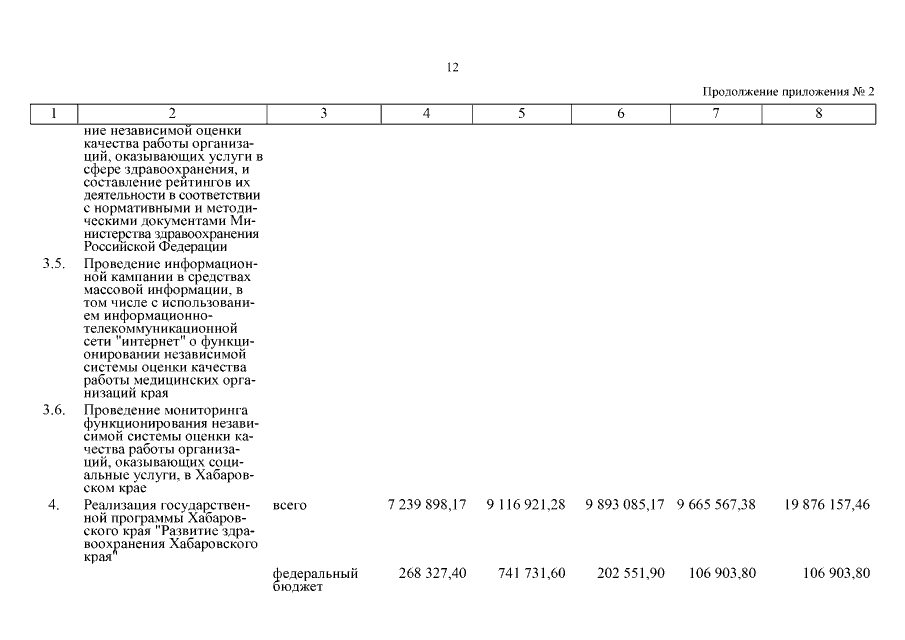 12

Продолжение приложения № 2

| 1 | 2 | 3 | 4 | 5 | 6 | 7 | 8 |
|---|---|---|---|---|---|---|---|
| | ние независимой оценки качества работы организаций, оказывающих услуги в сфере здравоохранения, и составление рейтингов их деятельности в соответствии с нормативными и методическими документами Министерства здравоохранения Российской Федерации | | | | | | |
| 3.5. | Проведение информационной кампании в средствах массовой информации, в том числе с использованием информационно-телекоммуникационной сети "интернет" о функционировании независимой системы оценки качества работы медицинских организаций края | | | | | | |
| 3.6. | Проведение мониторинга функционирования независимой системы оценки качества работы организаций, оказывающих социальные услуги, в Хабаровском крае | | | | | | |
| 4. | Реализация государственной программы Хабаровского края "Развитие здравоохранения Хабаровского края" | всего | 7 239 898,17 | 9 116 921,28 | 9 893 085,17 | 9 665 567,38 | 19 876 157,46 |
| | | федеральный бюджет | 268 327,40 | 741 731,60 | 202 551,90 | 106 903,80 | 106 903,80 |